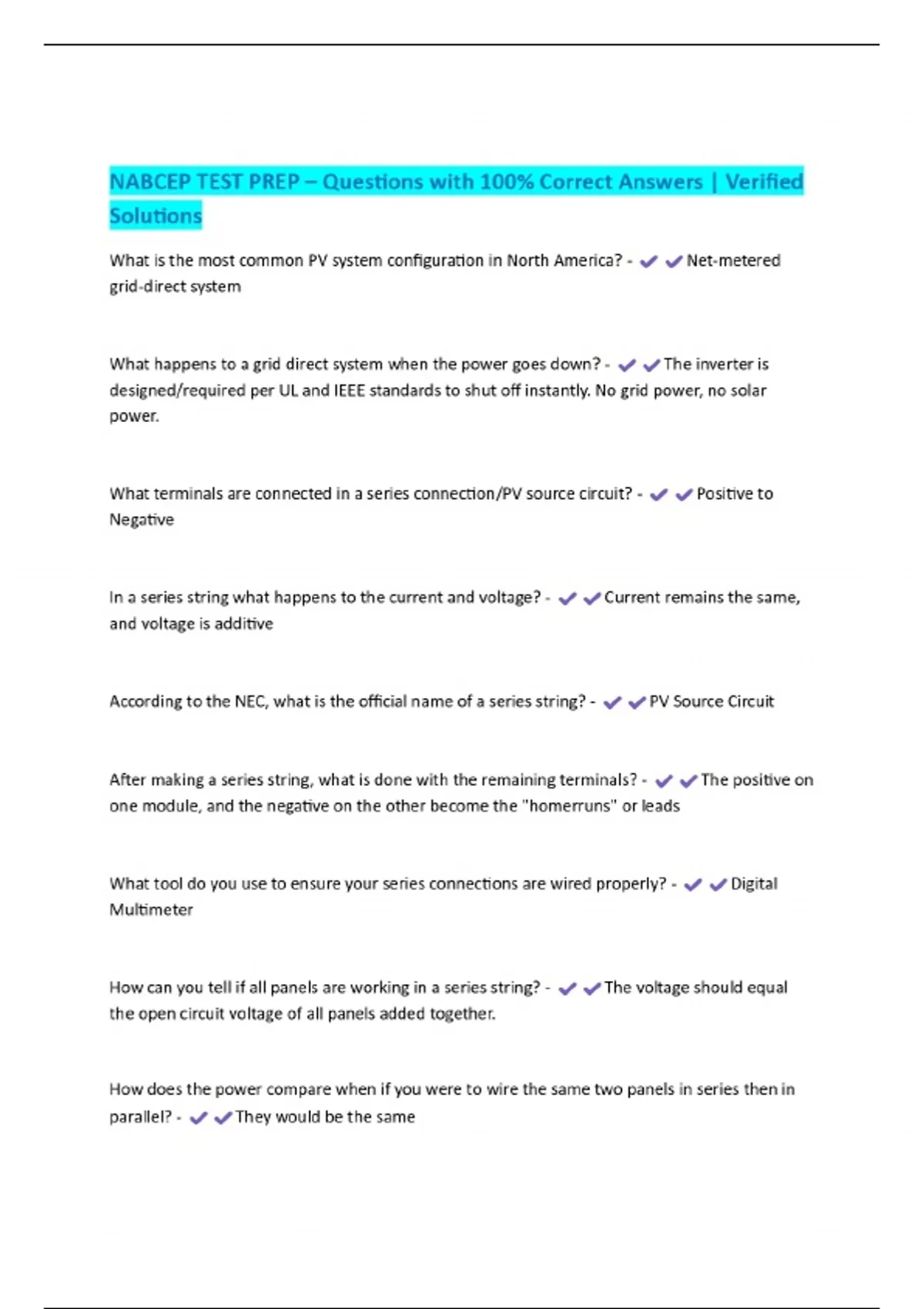 NABCEP TEST PREP – Questions with 100% Correct Answers | Verified Solutions

What is the most common PV system configuration in North America? - ✔✔Net-metered grid-direct system

What happens to a grid direct system when the power goes down? - ✔✔The inverter is designed/required per UL and IEEE standards to shut off instantly. No grid power, no solar power.

What terminals are connected in a series connection/PV source circuit? - ✔✔Positive to Negative

In a series string what happens to the current and voltage? - ✔✔Current remains the same, and voltage is additive

According to the NEC, what is the official name of a series string? - ✔✔PV Source Circuit

After making a series string, what is done with the remaining terminals? - ✔✔The positive on one module, and the negative on the other become the "homerruns" or leads

What tool do you use to ensure your series connections are wired properly? - ✔✔Digital Multimeter

How can you tell if all panels are working in a series string? - ✔✔The voltage should equal the open circuit voltage of all panels added together.

How does the power compare when if you were to wire the same two panels in series then in parallel? - ✔✔They would be the same